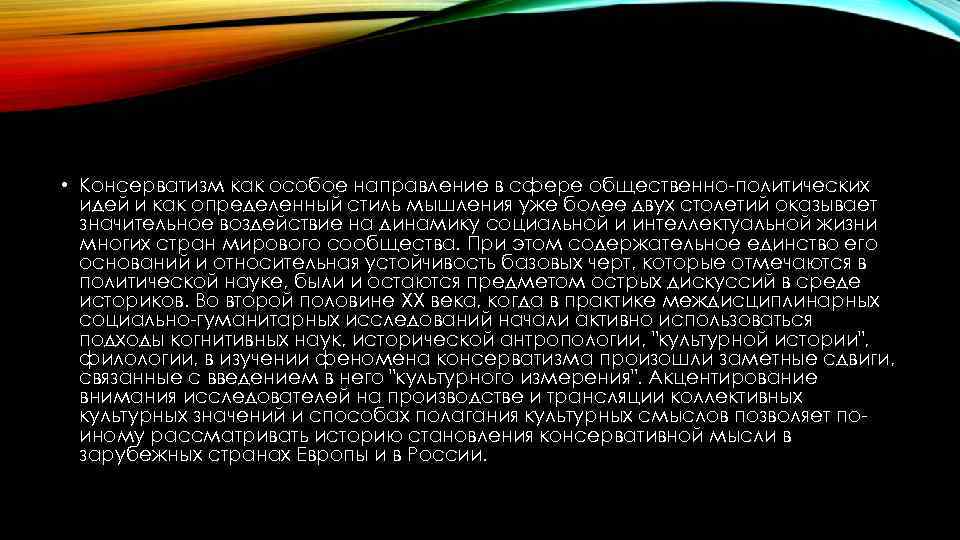 • Консерватизм как особое направление в сфере общественно-политических идей и как определенный стиль мышления уже более двух столетий оказывает значительное воздействие на динамику социальной и интеллектуальной жизни многих стран мирового сообщества. При этом содержательное единство его оснований и относительная устойчивость базовых черт, которые отмечаются в политической науке, были и остаются предметом острых дискуссий в среде историков. Во второй половине XX века, когда в практике междисциплинарных социально-гуманитарных исследований начали активно использоваться подходы когнитивных наук, исторической антропологии, "культурной истории", филологии, в изучении феномена консерватизма произошли заметные сдвиги, связанные с введением в него "культурного измерения". Акцентирование внимания исследователей на производстве и трансляции коллективных культурных значений и способах полагания культурных смыслов позволяет по-иному рассматривать историю становления консервативной мысли в зарубежных странах Европы и в России.